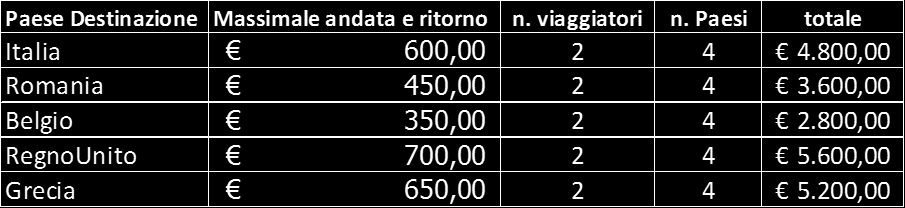 | Paese Destinazione | Massimale andata e ritorno | n. viaggiatori | n. Paesi | totale |
|---|---|---|---|---|
| Italia | € 600,00 | 2 | 4 | € 4.800,00 |
| Romania | € 450,00 | 2 | 4 | € 3.600,00 |
| Belgio | € 350,00 | 2 | 4 | € 2.800,00 |
| RegnoUnito | € 700,00 | 2 | 4 | € 5.600,00 |
| Grecia | € 650,00 | 2 | 4 | € 5.200,00 |